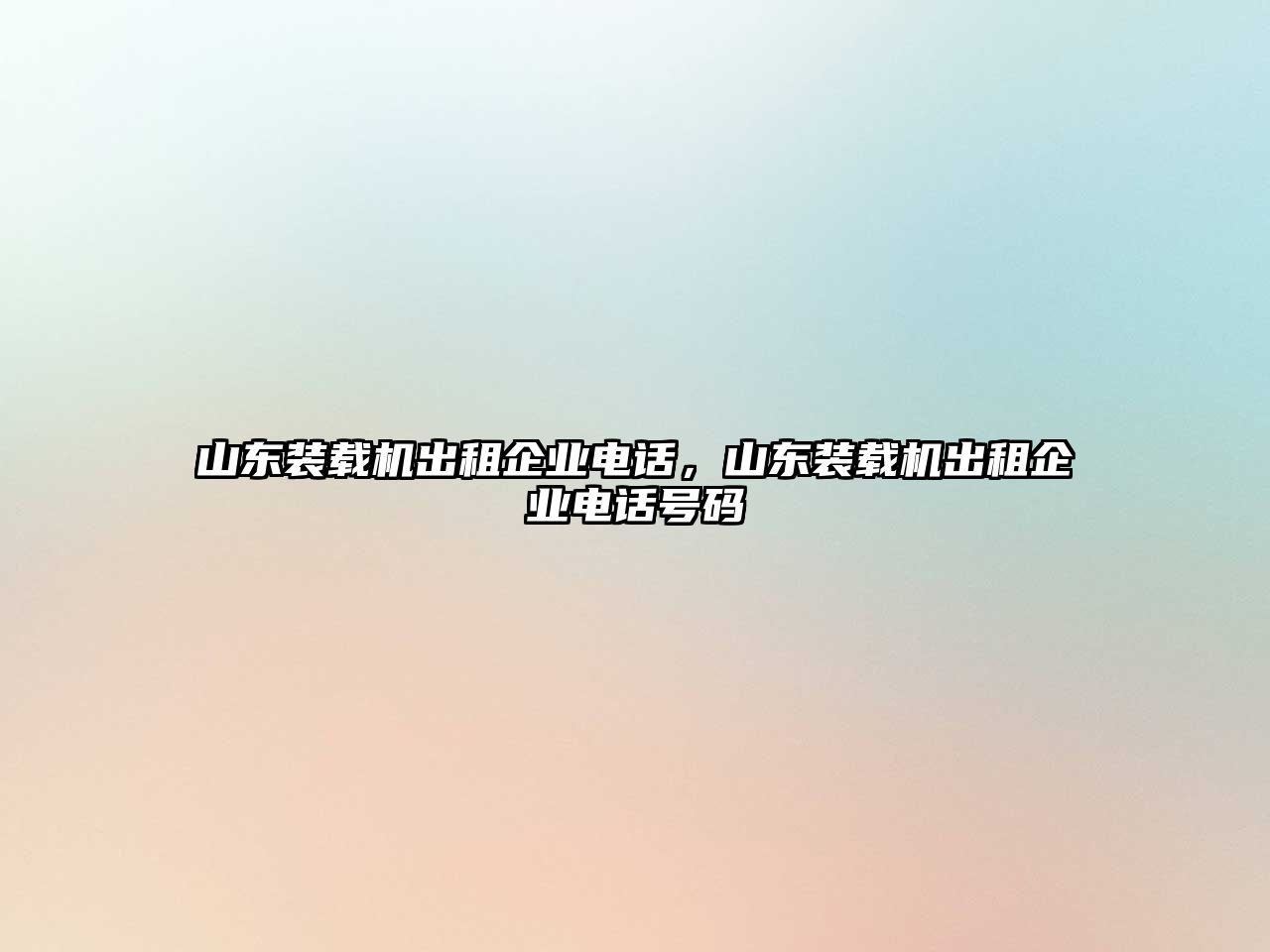 山东装载机出租企业电话，山东装载机出租企业电话号码